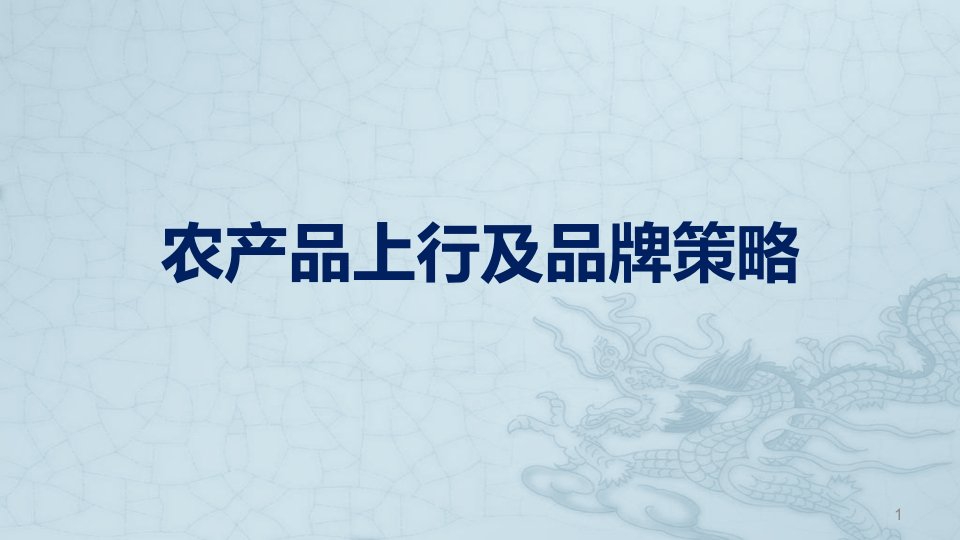 农产品上行及品牌策略

1